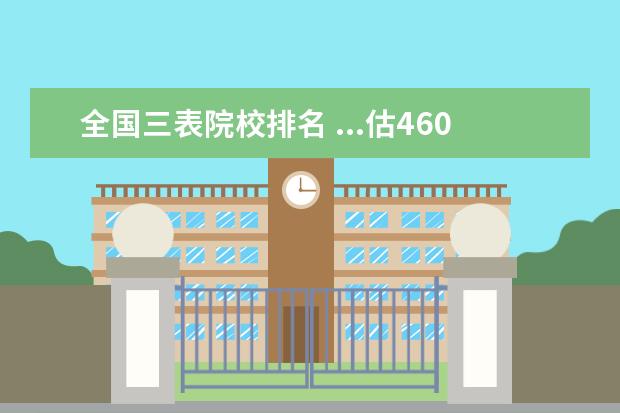 全国三表院校排名 ...估460